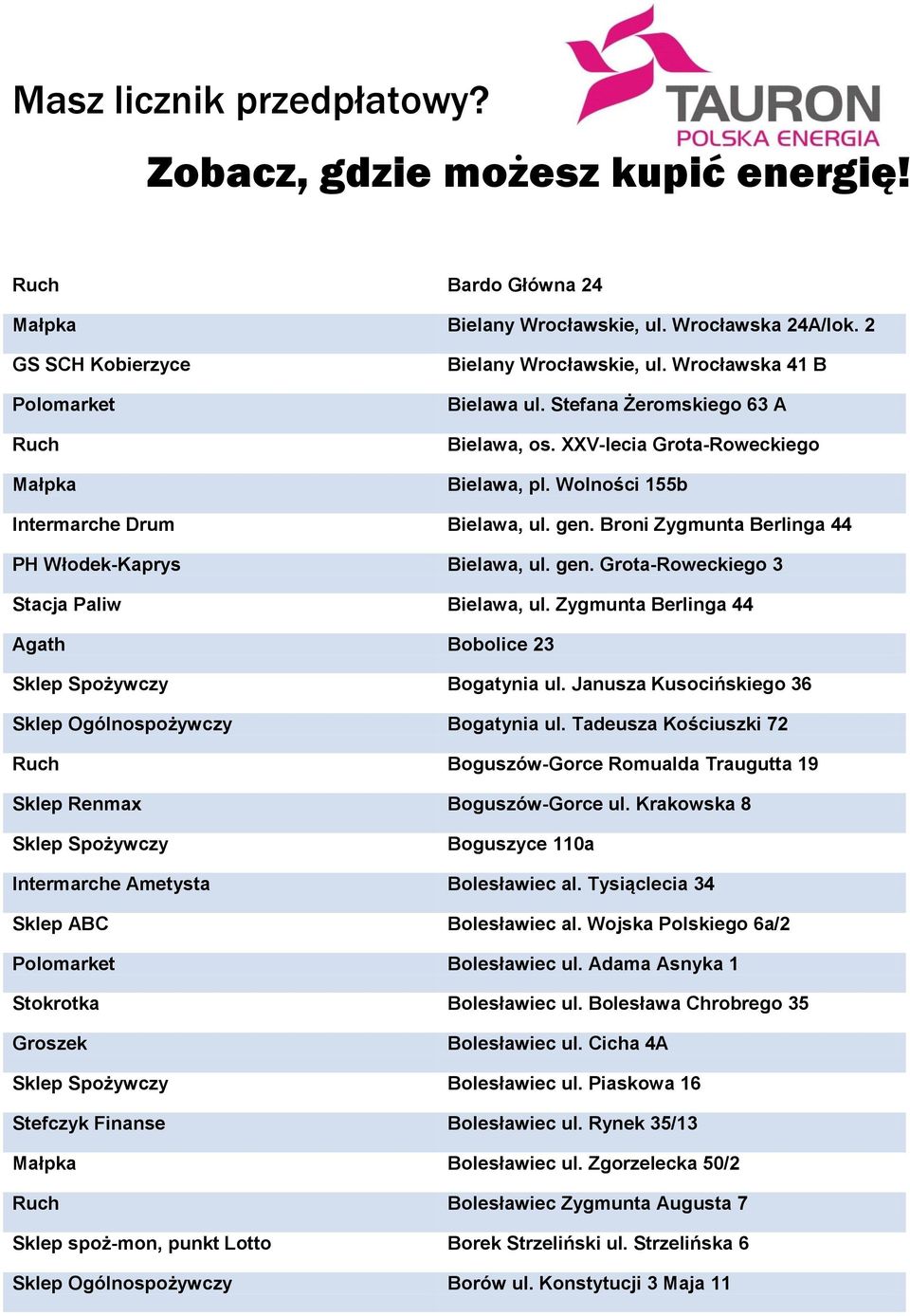 Masz licznik przedpłatowy?

TAURON
POLSKA ENERGIA

Zobacz, gdzie możesz kupić energię!

| | |
|---|---|
| Ruch | Bardo Główna 24 |
| Małpka | Bielany Wrocławskie, ul. Wrocławska 24A/lok. 2 |
| GS SCH Kobierzyce | Bielany Wrocławskie, ul. Wrocławska 41 B |
| Polomarket | Bielawa ul. Stefana Żeromskiego 63 A |
| Ruch | Bielawa, os. XXV-lecia Grota-Roweckiego |
| Małpka | Bielawa, pl. Wolności 155b |
| Intermarche Drum | Bielawa, ul. gen. Broni Zygmunta Berlinga 44 |
| PH Włodek-Kaprys | Bielawa, ul. gen. Grota-Roweckiego 3 |
| Stacja Paliw | Bielawa, ul. Zygmunta Berlinga 44 |
| Agath | Bobolice 23 |
| Sklep Spożywczy | Bogatynia ul. Janusza Kusocińskiego 36 |
| Sklep Ogólnospożywczy | Bogatynia ul. Tadeusza Kościuszki 72 |
| Ruch | Boguszów-Gorce Romualda Traugutta 19 |
| Sklep Renmax | Boguszów-Gorce ul. Krakowska 8 |
| Sklep Spożywczy | Boguszyce 110a |
| Intermarche Ametysta | Bolesławiec al. Tysiąclecia 34 |
| Sklep ABC | Bolesławiec al. Wojska Polskiego 6a/2 |
| Polomarket | Bolesławiec ul. Adama Asnyka 1 |
| Stokrotka | Bolesławiec ul. Bolesława Chrobrego 35 |
| Groszek | Bolesławiec ul. Cicha 4A |
| Sklep Spożywczy | Bolesławiec ul. Piaskowa 16 |
| Stefczyk Finanse | Bolesławiec ul. Rynek 35/13 |
| Małpka | Bolesławiec ul. Zgorzelecka 50/2 |
| Ruch | Bolesławiec Zygmunta Augusta 7 |
| Sklep spoż-mon, punkt Lotto | Borek Strzeliński ul. Strzelińska 6 |
| Sklep Ogólnospożywczy | Borów ul. Konstytucji 3 Maja 11 |